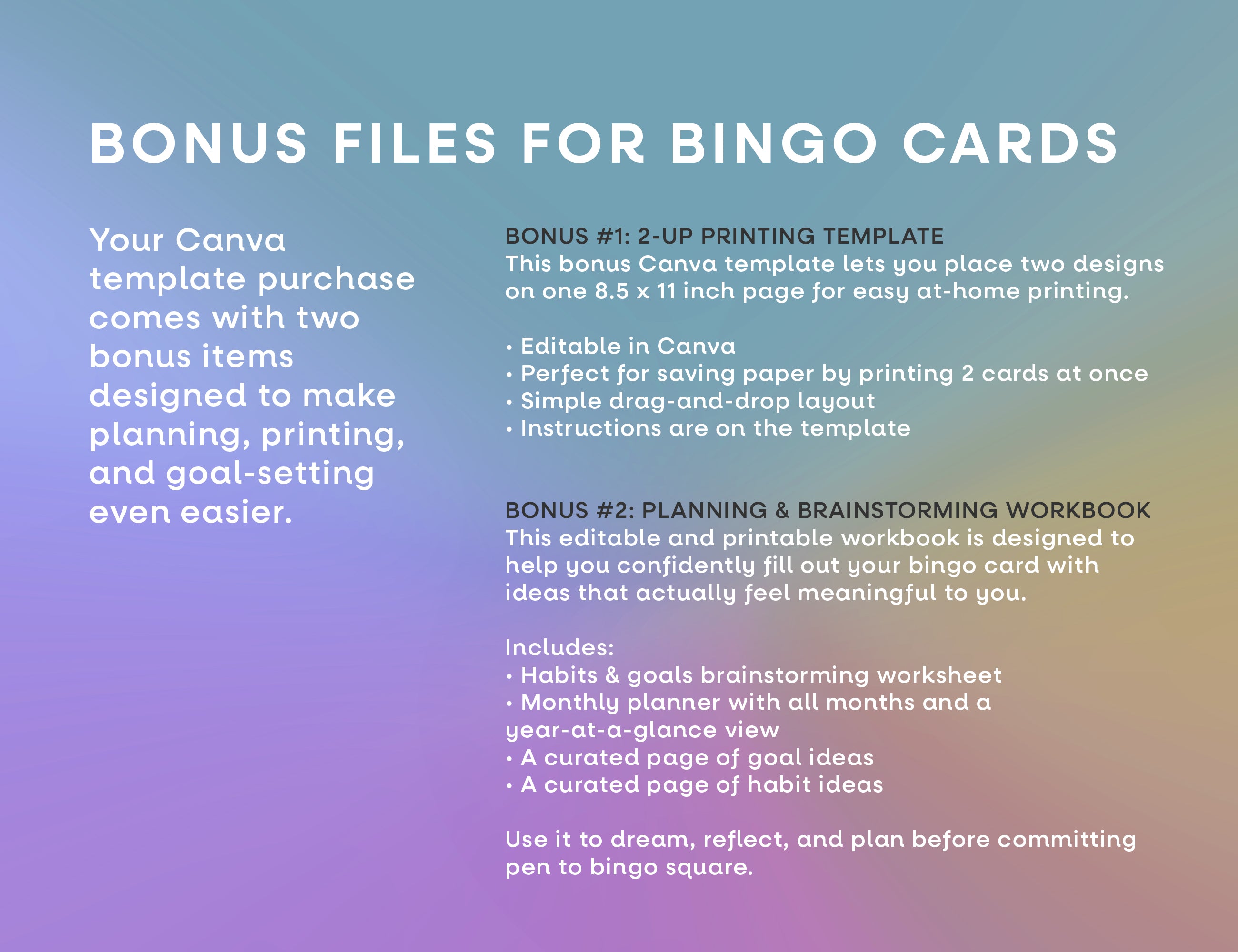 BONUS FILES FOR BINGO CARDS

Your Canva template purchase comes with two bonus items designed to make planning, printing, and goal-setting even easier.

BONUS #1: 2-UP PRINTING TEMPLATE
This bonus Canva template lets you place two designs on one 8.5 x 11 inch page for easy at-home printing.

• Editable in Canva
• Perfect for saving paper by printing 2 cards at once
• Simple drag-and-drop layout
• Instructions are on the template

BONUS #2: PLANNING & BRAINSTORMING WORKBOOK
This editable and printable workbook is designed to help you confidently fill out your bingo card with ideas that actually feel meaningful to you.

Includes:
• Habits & goals brainstorming worksheet
• Monthly planner with all months and a year-at-a-glance view
• A curated page of goal ideas
• A curated page of habit ideas

Use it to dream, reflect, and plan before committing pen to bingo square.